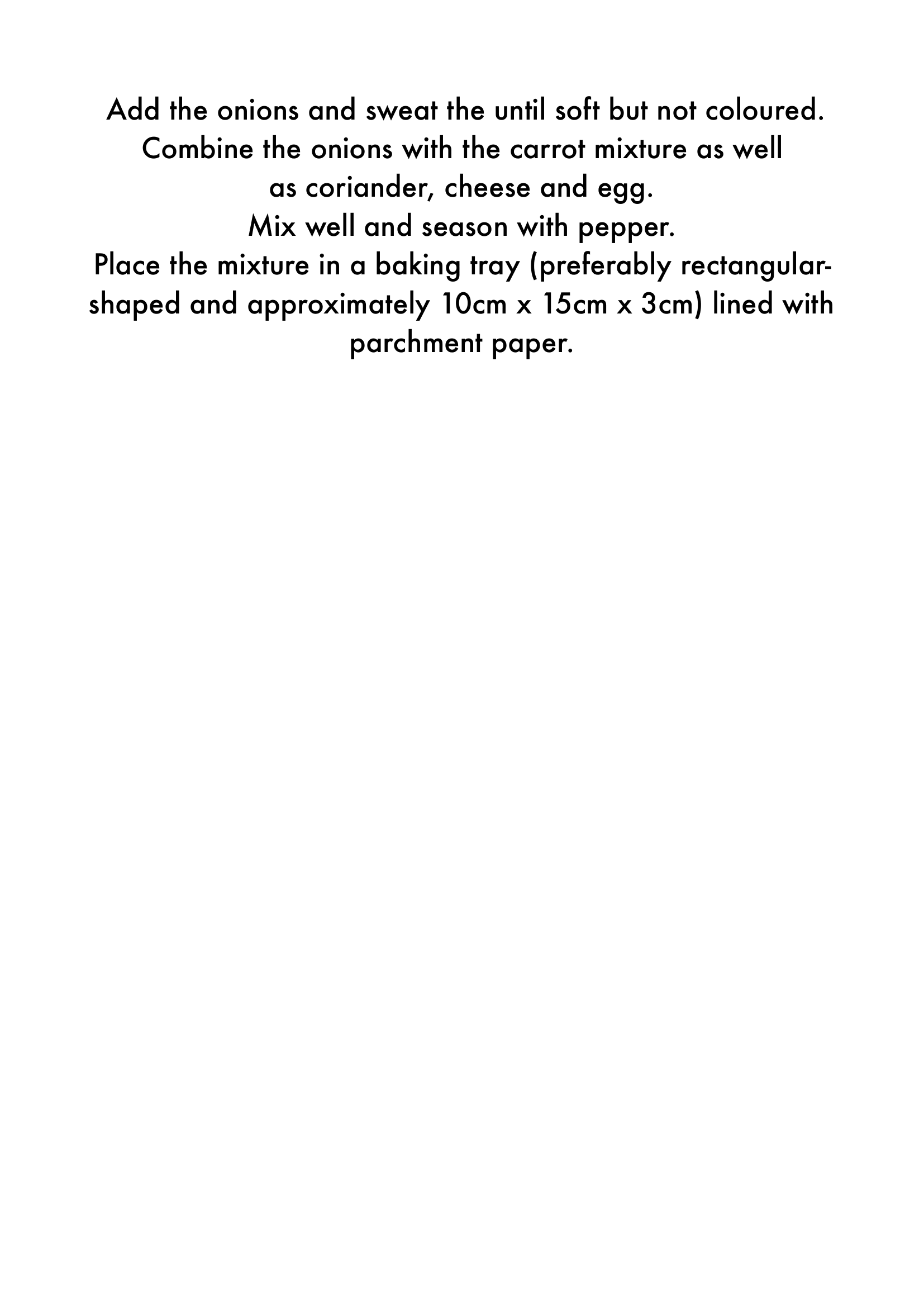 Add the onions and sweat the until soft but not coloured.
Combine the onions with the carrot mixture as well as coriander, cheese and egg.
Mix well and season with pepper.
Place the mixture in a baking tray (preferably rectangular-shaped and approximately 10cm x 15cm x 3cm) lined with parchment paper.